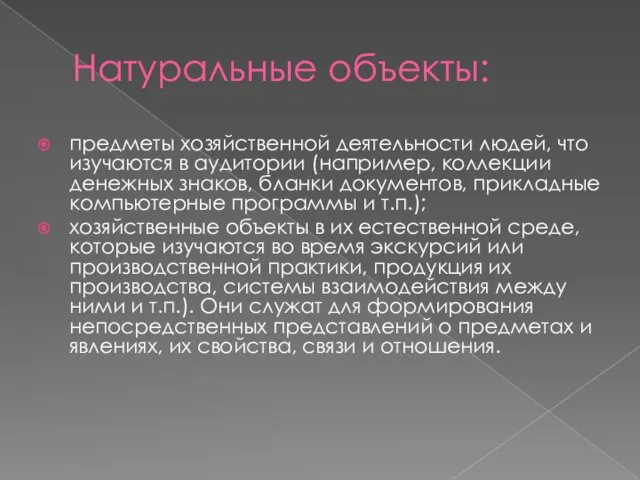 Натуральные объекты:

предметы хозяйственной деятельности людей, что изучаются в аудитории (например, коллекции денежных знаков, бланки документов, прикладные компьютерные программы и т.п.);

хозяйственные объекты в их естественной среде, которые изучаются во время экскурсий или производственной практики, продукция их производства, системы взаимодействия между ними и т.п.). Они служат для формирования непосредственных представлений о предметах и явлениях, их свойства, связи и отношения.